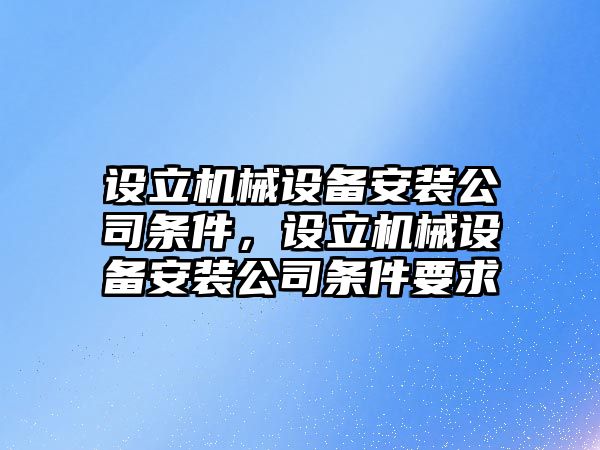 设立机械设备安装公司条件，设立机械设备安装公司条件要求